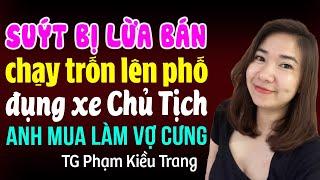 SUÝT BỊ LỪA BÁN
chạy trốn lên phố
đụng xe Chủ Tịch
ANH MUA LÀM VỢ CƯNG
TG Phạm Kiều Trang